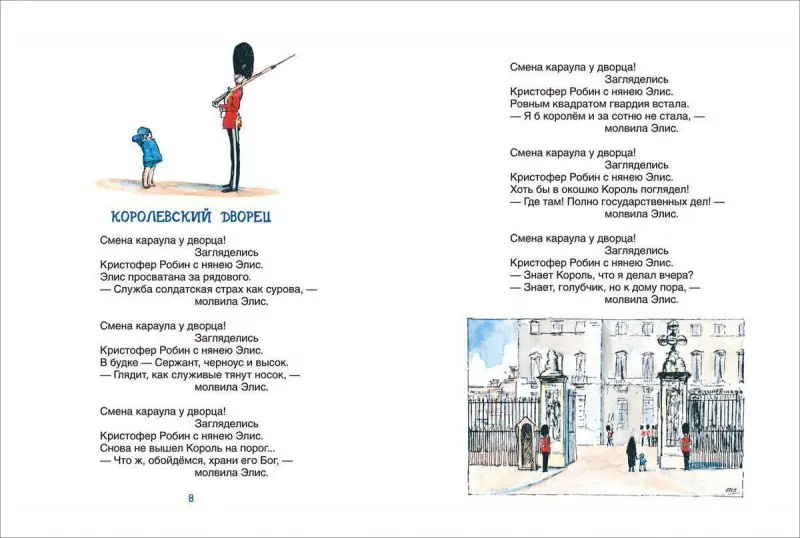 КОРОЛЕВСКИЙ ДВОРЕЦ

Смена караула у дворца!
Загляделись
Кристофер Робин с нянею Элис.
Элис просватана за рядового.
— Служба солдатская страх как сурова, —
молвила Элис.

Смена караула у дворца!
Загляделись
Кристофер Робин с нянею Элис.
В будке — Сержант, черноус и высок.
— Глядит, как служивые тянут носок, —
молвила Элис.

Смена караула у дворца!
Загляделись
Кристофер Робин с нянею Элис.
Снова не вышел Король на порог...
— Что ж, обойдёмся, храни его Бог, —
молвила Элис.

8

Смена караула у дворца!
Загляделись
Кристофер Робин с нянею Элис.
Ровным квадратом гвардия встала.
— Я б королём и за сотню не стала, —
молвила Элис.

Смена караула у дворца!
Загляделись
Кристофер Робин с нянею Элис.
Хоть бы в окошко Король поглядел!
— Где там! Полно государственных дел! —
молвила Элис.

Смена караула у дворца!
Загляделись
Кристофер Робин с нянею Элис.
— Знает Король, что я делал вчера?
— Знает, голубчик, но к дому пора, —
молвила Элис.